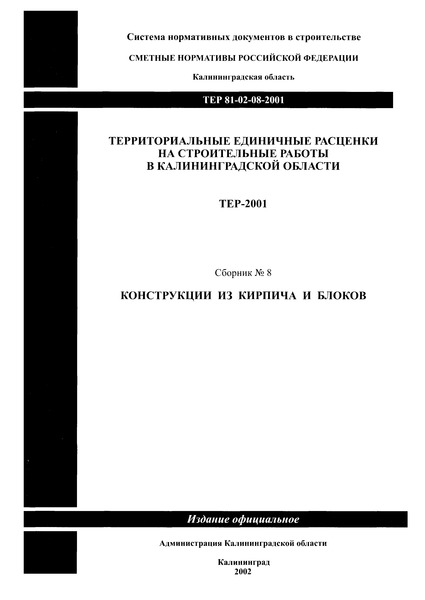 Система нормативных документов в строительстве

СМЕТНЫЕ НОРМАТИВЫ РОССИЙСКОЙ ФЕДЕРАЦИИ

Калининградская область

ТЕР 81-02-08-2001

ТЕРРИТОРИАЛЬНЫЕ ЕДИНИЧНЫЕ РАСЦЕНКИ НА СТРОИТЕЛЬНЫЕ РАБОТЫ В КАЛИНИНГРАДСКОЙ ОБЛАСТИ

ТЕР-2001

Сборник № 8

КОНСТРУКЦИИ ИЗ КИРПИЧА И БЛОКОВ

Издание официальное

Администрация Калининградской области

Калининград
2002